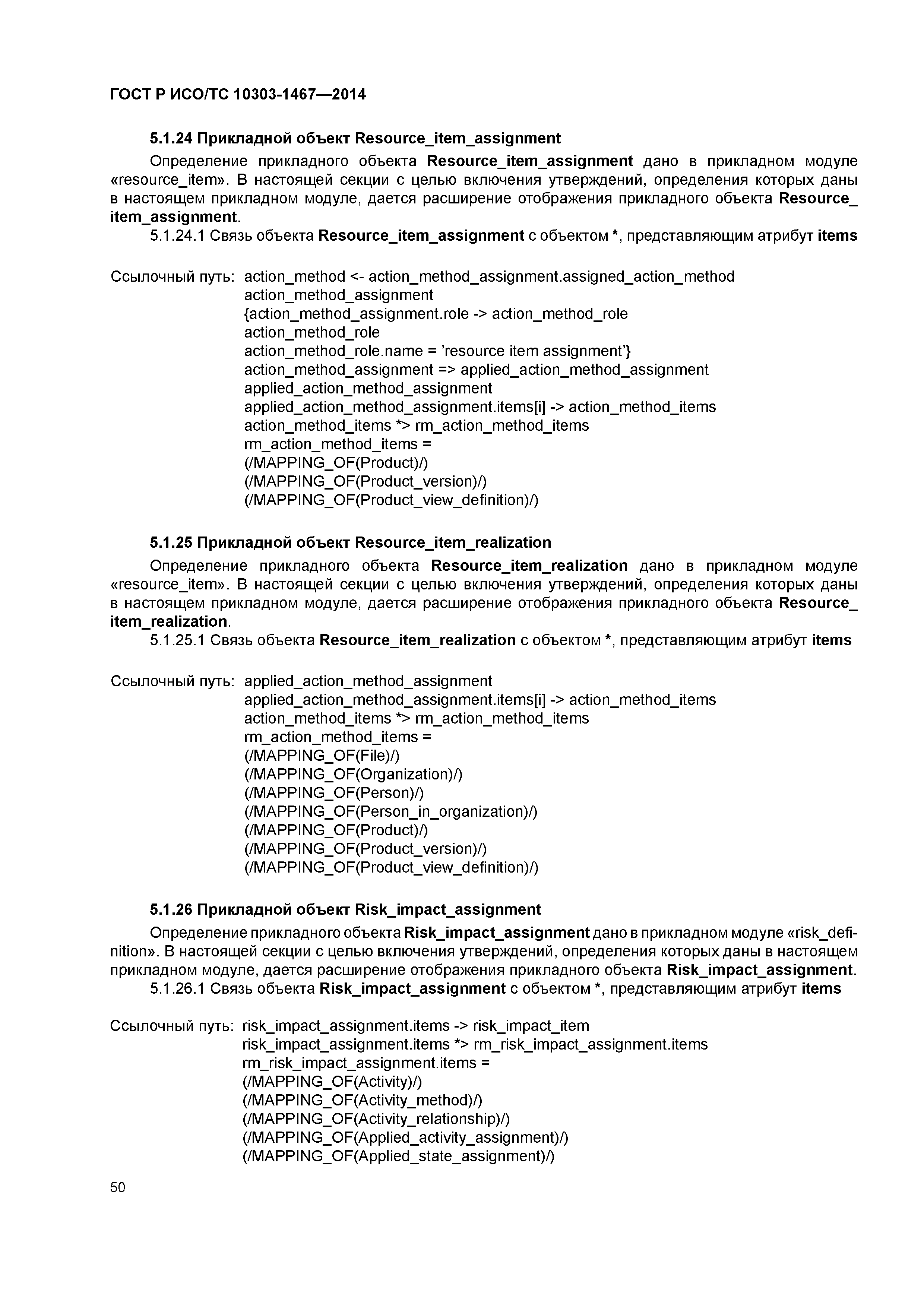 ГОСТ Р ИСО/ТС 10303-1467—2014

5.1.24 Прикладной объект Resource_item_assignment

Определение прикладного объекта Resource_item_assignment дано в прикладном модуле «resource_item». В настоящей секции с целью включения утверждений, определения которых даны в настоящем прикладном модуле, дается расширение отображения прикладного объекта Resource_item_assignment.

5.1.24.1 Связь объекта Resource_item_assignment с объектом *, представляющим атрибут items

Ссылочный путь: action_method <- action_method_assignment.assigned_action_method
action_method_assignment
{action_method_assignment.role -> action_method_role
action_method_role
action_method_role.name = 'resource item assignment'}
action_method_assignment => applied_action_method_assignment
applied_action_method_assignment
applied_action_method_assignment.items[i] -> action_method_items
action_method_items *> rm_action_method_items
rm_action_method_items =
(/MAPPING_OF(Product)/)
(/MAPPING_OF(Product_version)/)
(/MAPPING_OF(Product_view_definition)/)

5.1.25 Прикладной объект Resource_item_realization

Определение прикладного объекта Resource_item_realization дано в прикладном модуле «resource_item». В настоящей секции с целью включения утверждений, определения которых даны в настоящем прикладном модуле, дается расширение отображения прикладного объекта Resource_item_realization.

5.1.25.1 Связь объекта Resource_item_realization с объектом *, представляющим атрибут items

Ссылочный путь: applied_action_method_assignment
applied_action_method_assignment.items[i] -> action_method_items
action_method_items *> rm_action_method_items
rm_action_method_items =
(/MAPPING_OF(File)/)
(/MAPPING_OF(Organization)/)
(/MAPPING_OF(Person)/)
(/MAPPING_OF(Person_in_organization)/)
(/MAPPING_OF(Product)/)
(/MAPPING_OF(Product_version)/)
(/MAPPING_OF(Product_view_definition)/)

5.1.26 Прикладной объект Risk_impact_assignment

Определение прикладного объекта Risk_impact_assignment дано в прикладном модуле «risk_definition». В настоящей секции с целью включения утверждений, определения которых даны в настоящем прикладном модуле, дается расширение отображения прикладного объекта Risk_impact_assignment.

5.1.26.1 Связь объекта Risk_impact_assignment с объектом *, представляющим атрибут items

Ссылочный путь: risk_impact_assignment.items -> risk_impact_item
risk_impact_assignment.items *> rm_risk_impact_assignment.items
rm_risk_impact_assignment.items =
(/MAPPING_OF(Activity)/)
(/MAPPING_OF(Activity_method)/)
(/MAPPING_OF(Activity_relationship)/)
(/MAPPING_OF(Applied_activity_assignment)/)
(/MAPPING_OF(Applied_state_assignment)/)

50